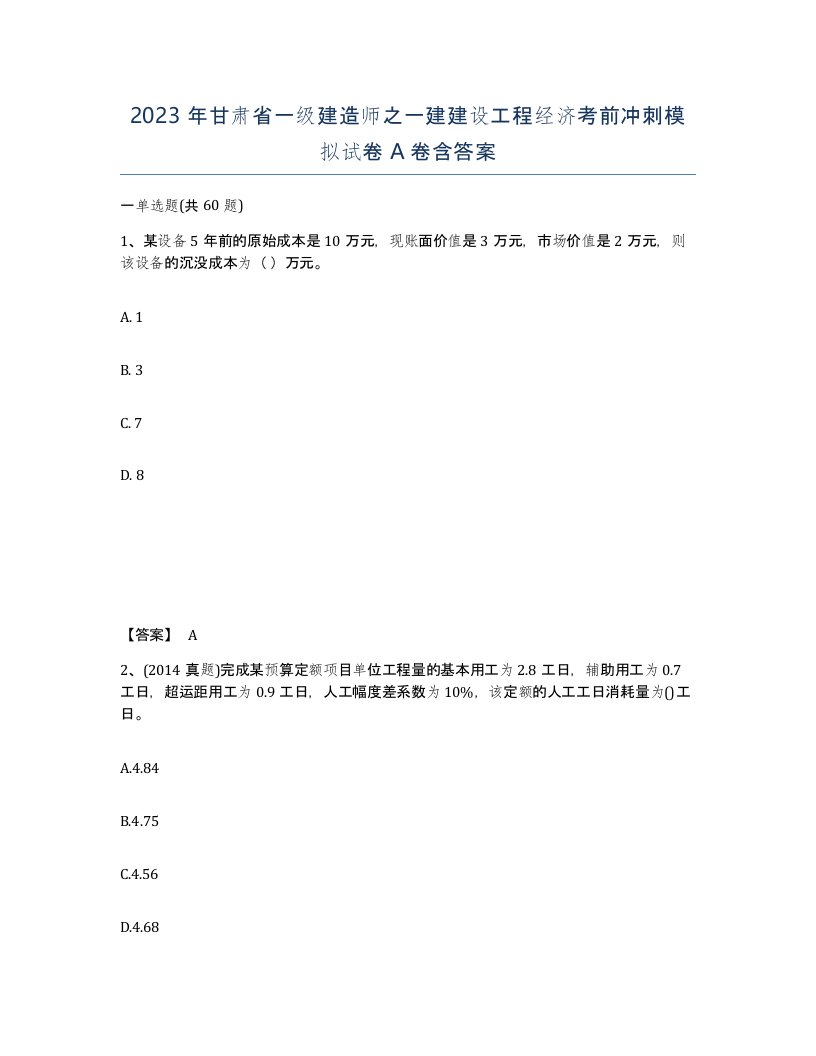 2023 年甘肃省一级建造师之一建建设工程经济考前冲刺模拟试卷 A 卷含答案

一单选题(共 60 题)

1、某设备 5 年前的原始成本是 10 万元，现账面价值是 3 万元，市场价值是 2 万元，则该设备的沉没成本为（ ）万元。

A. 1

B. 3

C. 7

D. 8

【答案】 A

2、(2014 真题)完成某预算定额项目单位工程量的基本用工为 2.8 工日，辅助用工为 0.7 工日，超运距用工为 0.9 工日，人工幅度差系数为 10%，该定额的人工工日消耗量为()工日。

A.4.84

B.4.75

C.4.56

D.4.68